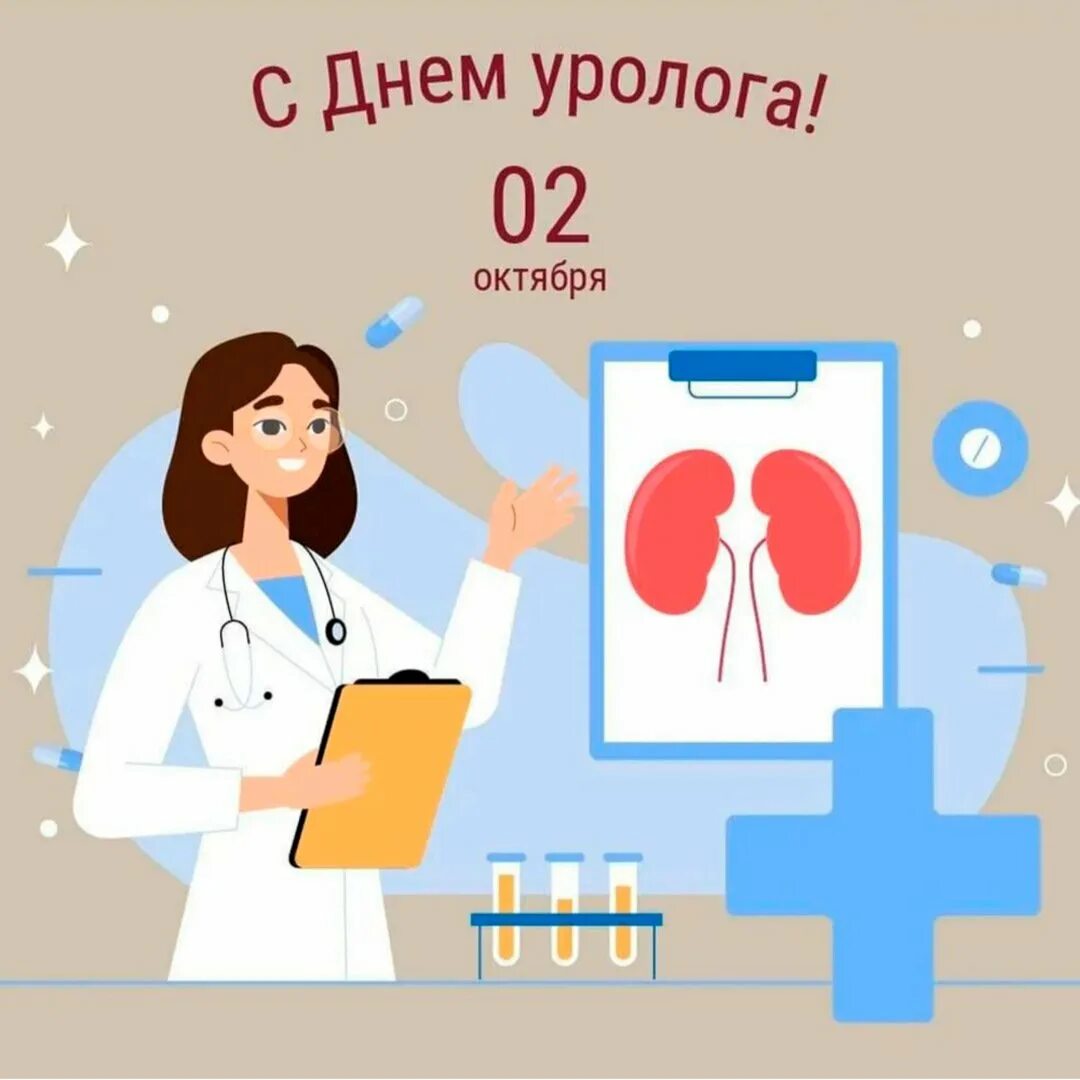 С Днем уролога!

02
октября